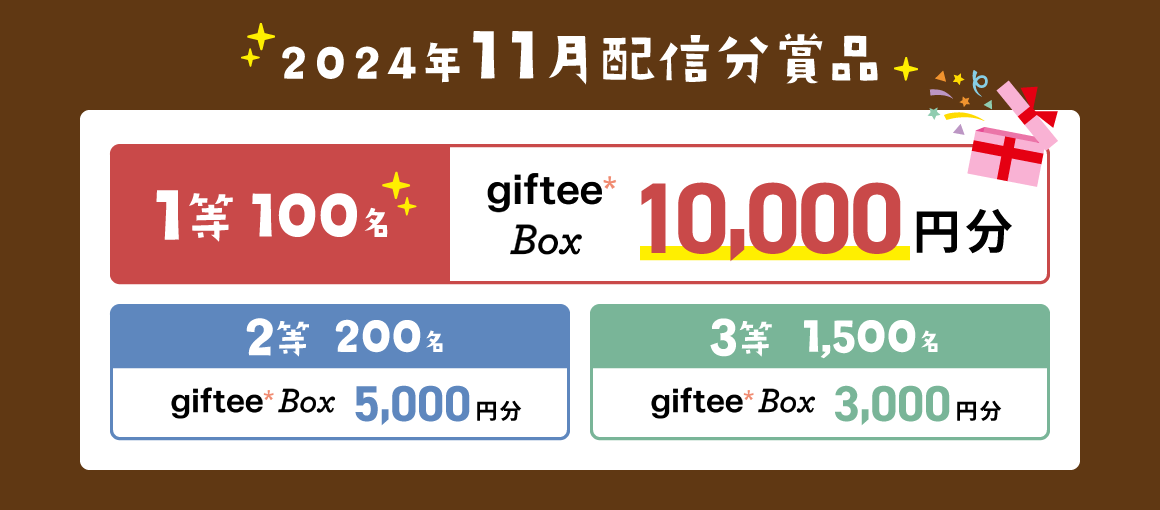 2024年11月配信分賞品

1等 100名

giftee* Box 10,000円分

2等 200名

giftee* Box 5,000円分

3等 1,500名

giftee* Box 3,000円分